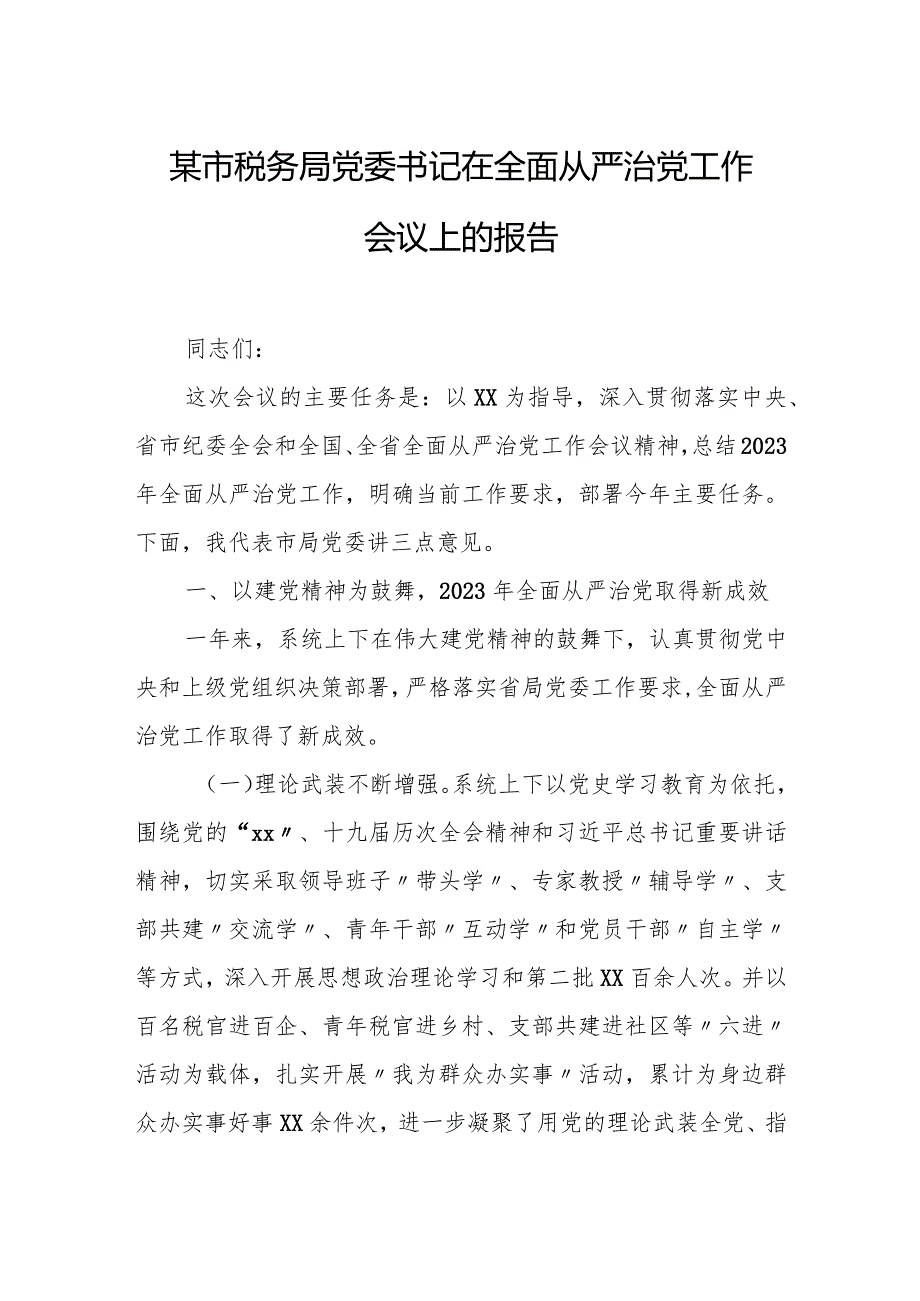 某市税务局党委书记在全面从严治党工作会议上的报告

同志们：

这次会议的主要任务是：以XX为指导，深入贯彻落实中央、省市纪委全会和全国、全省全面从严治党工作会议精神，总结2023年全面从严治党工作，明确当前工作要求，部署今年主要任务。下面，我代表市局党委讲三点意见。

一、以建党精神为鼓舞，2023年全面从严治党取得新成效

一年来，系统上下在伟大建党精神的鼓舞下，认真贯彻党中央和上级党组织决策部署，严格落实省局党委工作要求，全面从严治党工作取得了新成效。

（一）理论武装不断增强。系统上下以党史学习教育为依托，围绕党的“xx〃、十九届历次全会精神和习近平总书记重要讲话精神，切实采取领导班子〃带头学〃、专家教授〃辅导学〃、支部共建〃交流学〃、青年干部〃互动学〃和党员干部〃自主学〃等方式，深入开展思想政治理论学习和第二批XX百余人次。并以百名税官进百企、青年税官进乡村、支部共建进社区等〃六进〃活动为载体，扎实开展〃我为群众办实事〃活动，累计为身边群众办实事好事XX余件次，进一步凝聚了用党的理论武装全党、指